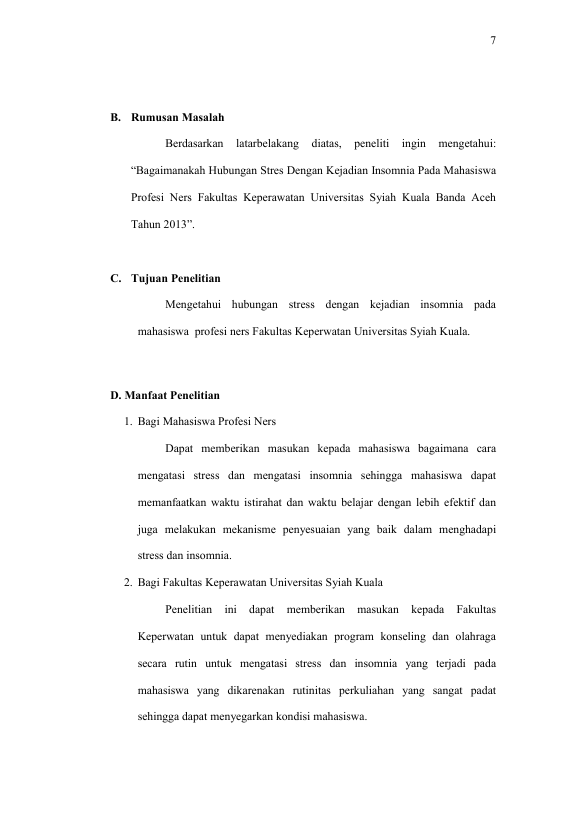 7

B. Rumusan Masalah

Berdasarkan latarbelakang diatas, peneliti ingin mengetahui: “Bagaimanakah Hubungan Stres Dengan Kejadian Insomnia Pada Mahasiswa Profesi Ners Fakultas Keperawatan Universitas Syiah Kuala Banda Aceh Tahun 2013”.

C. Tujuan Penelitian

Mengetahui hubungan stress dengan kejadian insomnia pada mahasiswa profesi ners Fakultas Keperwatan Universitas Syiah Kuala.

D. Manfaat Penelitian

1. Bagi Mahasiswa Profesi Ners

Dapat memberikan masukan kepada mahasiswa bagaimana cara mengatasi stress dan mengatasi insomnia sehingga mahasiswa dapat memanfaatkan waktu istirahat dan waktu belajar dengan lebih efektif dan juga melakukan mekanisme penyesuaian yang baik dalam menghadapi stress dan insomnia.

2. Bagi Fakultas Keperawatan Universitas Syiah Kuala

Penelitian ini dapat memberikan masukan kepada Fakultas Keperwatan untuk dapat menyediakan program konseling dan olahraga secara rutin untuk mengatasi stress dan insomnia yang terjadi pada mahasiswa yang dikarenakan rutinitas perkuliahan yang sangat padat sehingga dapat menyegarkan kondisi mahasiswa.